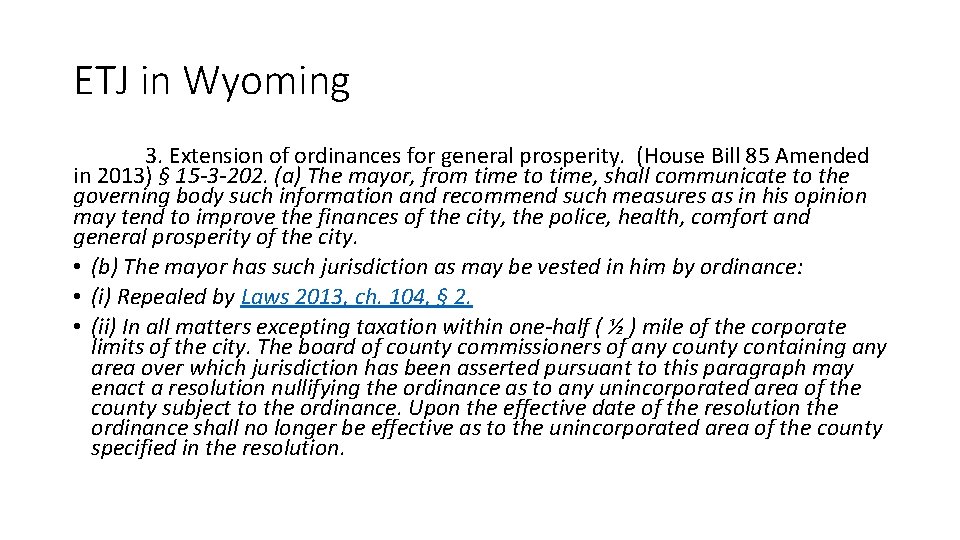 ETJ in Wyoming

3. Extension of ordinances for general prosperity. (House Bill 85 Amended in 2013) § 15-3-202. (a) The mayor, from time to time, shall communicate to the governing body such information and recommend such measures as in his opinion may tend to improve the finances of the city, the police, health, comfort and general prosperity of the city.

• (b) The mayor has such jurisdiction as may be vested in him by ordinance:

• (i) Repealed by Laws 2013, ch. 104, § 2.

• (ii) In all matters excepting taxation within one-half ( ½ ) mile of the corporate limits of the city. The board of county commissioners of any county containing any area over which jurisdiction has been asserted pursuant to this paragraph may enact a resolution nullifying the ordinance as to any unincorporated area of the county subject to the ordinance. Upon the effective date of the resolution the ordinance shall no longer be effective as to the unincorporated area of the county specified in the resolution.